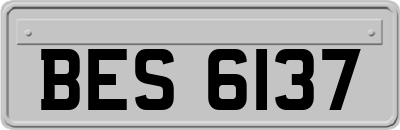 BES 6137